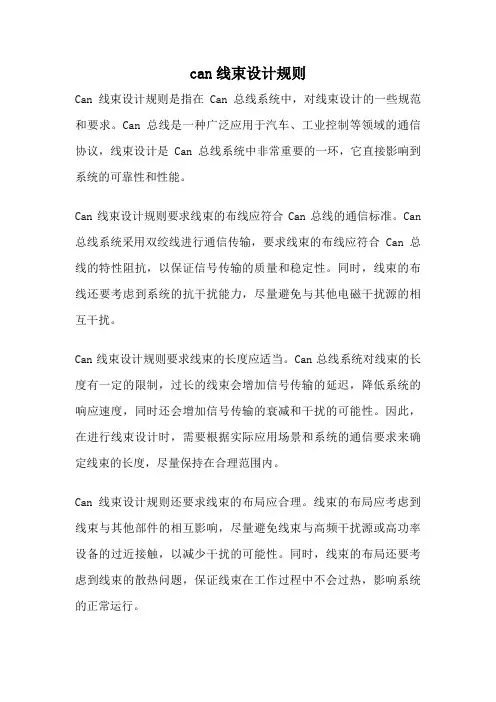 can 线束设计规则

Can 线束设计规则是指在 Can 总线系统中，对线束设计的一些规范和要求。Can 总线是一种广泛应用于汽车、工业控制等领域的通信协议，线束设计是 Can 总线系统中非常重要的一环，它直接影响到系统的可靠性和性能。

Can 线束设计规则要求线束的布线应符合 Can 总线的通信标准。Can 总线系统采用双绞线进行通信传输，要求线束的布线应符合 Can 总线的特性阻抗，以保证信号传输的质量和稳定性。同时，线束的布线还要考虑到系统的抗干扰能力，尽量避免与其他电磁干扰源的相互干扰。

Can 线束设计规则要求线束的长度应适当。Can 总线系统对线束的长度有一定的限制，过长的线束会增加信号传输的延迟，降低系统的响应速度，同时还会增加信号传输的衰减和干扰的可能性。因此，在进行线束设计时，需要根据实际应用场景和系统的通信要求来确定线束的长度，尽量保持在合理范围内。

Can 线束设计规则还要求线束的布局应合理。线束的布局应考虑到线束与其他部件的相互影响，尽量避免线束与高频干扰源或高功率设备的过近接触，以减少干扰的可能性。同时，线束的布局还要考虑到线束的散热问题，保证线束在工作过程中不会过热，影响系统的正常运行。